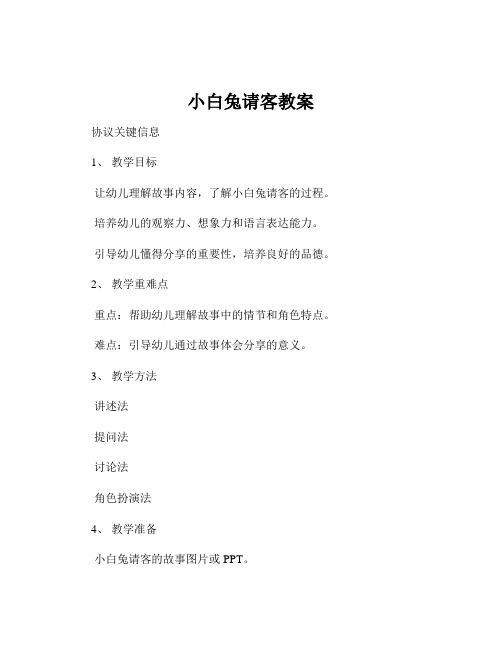 小白兔请客教案

协议关键信息

1、 教学目标

让幼儿理解故事内容，了解小白兔请客的过程。

培养幼儿的观察力、想象力和语言表达能力。

引导幼儿懂得分享的重要性，培养良好的品德。

2、 教学重难点

重点：帮助幼儿理解故事中的情节和角色特点。

难点：引导幼儿通过故事体会分享的意义。

3、 教学方法

讲述法

提问法

讨论法

角色扮演法

4、 教学准备

小白兔请客的故事图片或 PPT。